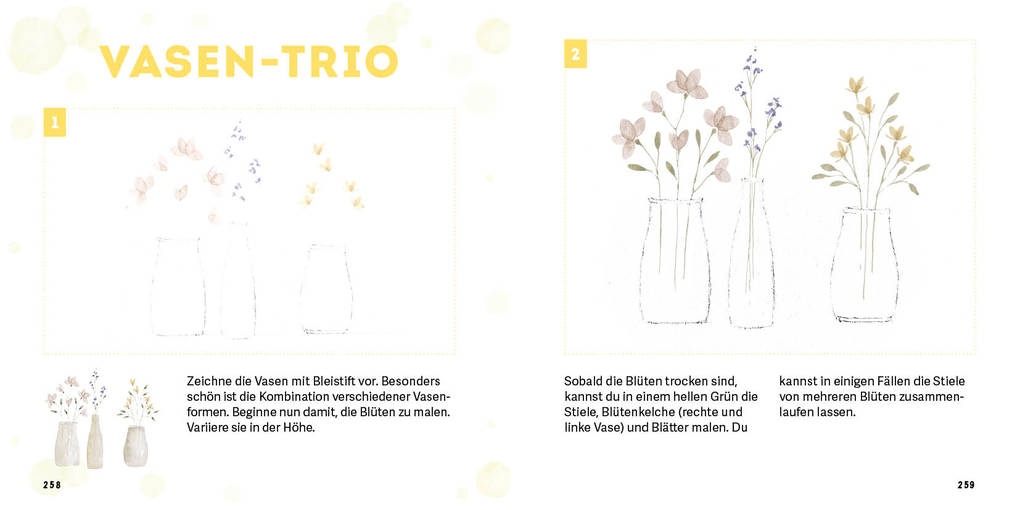 VASEN-TRIO

1

Zeichne die Vasen mit Bleistift vor. Besonders schön ist die Kombination verschiedener Vasenformen. Beginne nun damit, die Blüten zu malen. Variiere sie in der Höhe.

258

2

Sobald die Blüten trocken sind, kannst du in einem hellen Grün die Stiele, Blütenkelche (rechte und linke Vase) und Blätter malen. Du kannst in einigen Fällen die Stiele von mehreren Blüten zusammenlaufen lassen.

259